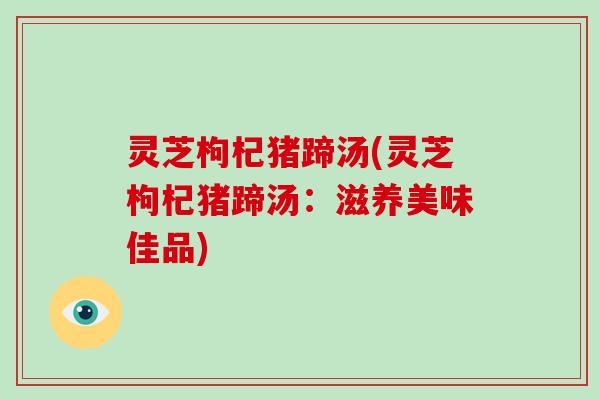 灵芝枸杞猪蹄汤(灵芝枸杞猪蹄汤：滋养美味佳品)